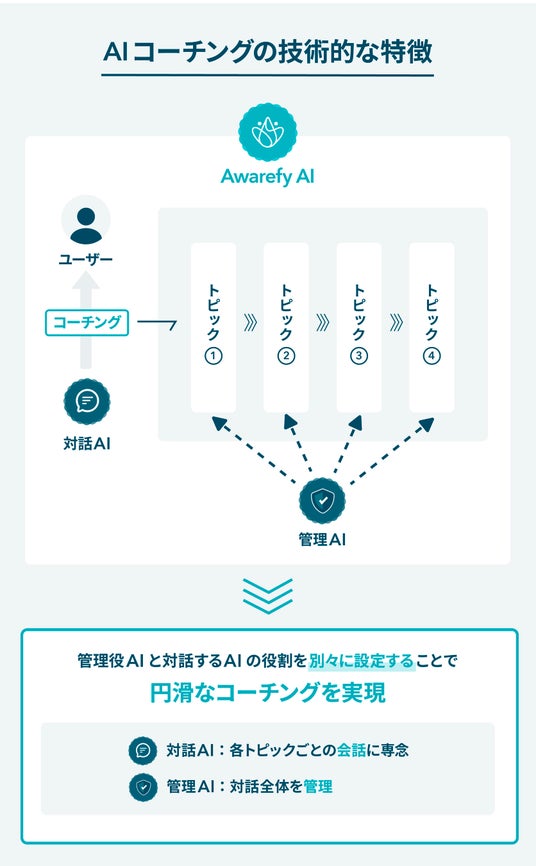 AIコーチングの技術的な特徴

Awarefy AI

ユーザー

コーチング

対話AI

トピック①

トピック②

トピック③

トピック④

管理AI

管理役AIと対話するAIの役割を別々に設定することで

円滑なコーチングを実現

対話AI：各トピックごとの会話に専念

管理AI：対話全体を管理